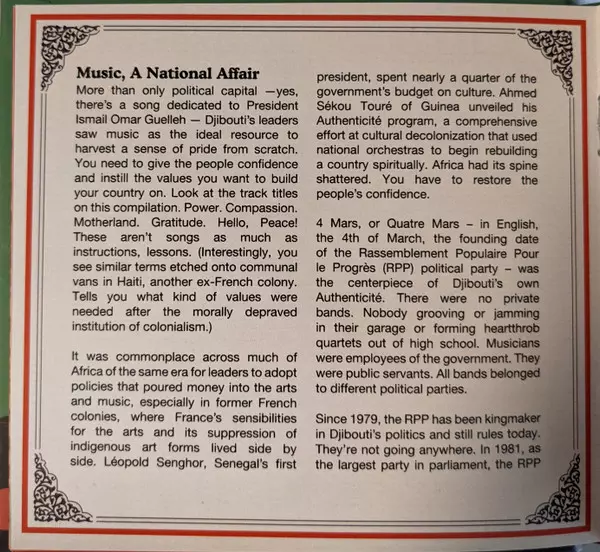 Music, A National Affair

More than only political capital —yes, there's a song dedicated to President Ismail Omar Guelleh — Djibouti's leaders saw music as the ideal resource to harvest a sense of pride from scratch. You need to give the people confidence and instill the values you want to build your country on. Look at the track titles on this compilation. Power. Compassion. Motherland. Gratitude. Hello, Peace! These aren't songs as much as instructions, lessons. (Interestingly, you see similar terms etched onto communal vans in Haiti, another ex-French colony. Tells you what kind of values were needed after the morally depraved institution of colonialism.)

It was commonplace across much of Africa of the same era for leaders to adopt policies that poured money into the arts and music, especially in former French colonies, where France's sensibilities for the arts and its suppression of indigenous art forms lived side by side. Léopold Senghor, Senegal's first president, spent nearly a quarter of the government's budget on culture. Ahmed Sékou Touré of Guinea unveiled his Authenticité program, a comprehensive effort at cultural decolonization that used national orchestras to begin rebuilding a country spiritually. Africa had its spine shattered. You have to restore the people's confidence.

4 Mars, or Quatre Mars – in English, the 4th of March, the founding date of the Rassemblement Populaire Pour le Progrès (RPP) political party – was the centerpiece of Djibouti's own Authenticité. There were no private bands. Nobody grooving or jamming in their garage or forming heartthrob quartets out of high school. Musicians were employees of the government. They were public servants. All bands belonged to different political parties.

Since 1979, the RPP has been kingmaker in Djibouti's politics and still rules today. They're not going anywhere. In 1981, as the largest party in parliament, the RPP